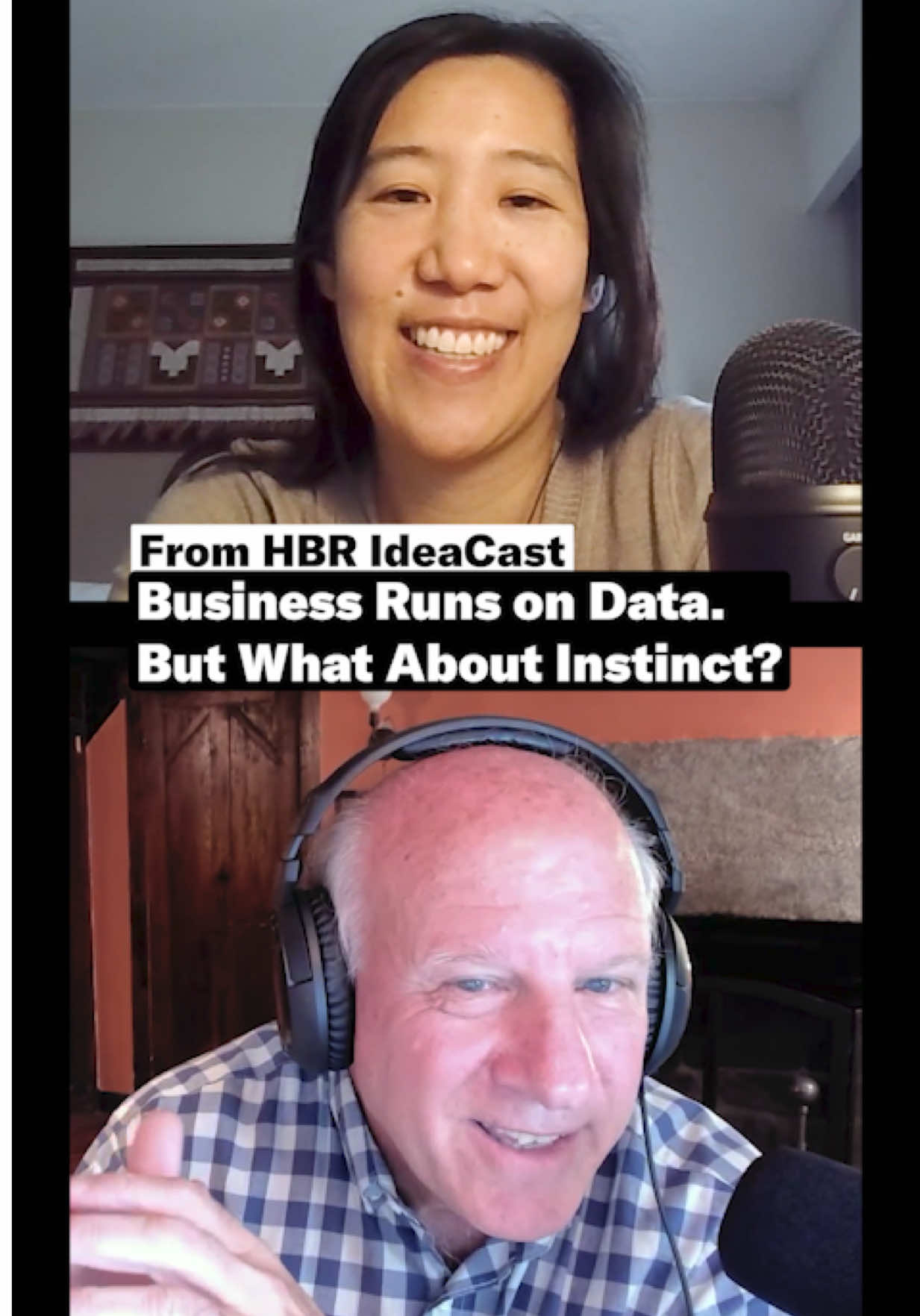 From HBR IdeaCast
Business Runs on Data. But What About Instinct?